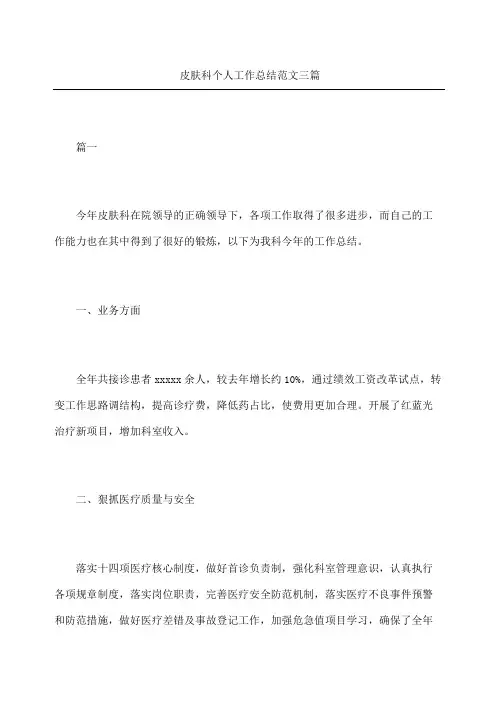 皮肤科个人工作总结范文三篇

篇一

今年皮肤科在院领导的正确领导下，各项工作取得了很多进步，而自己的工作能力也在其中得到了很好的锻炼，以下为我科今年的工作总结。

一、业务方面

全年共接诊患者 xxxxx 余人，较去年增长约 10%，通过绩效工资改革试点，转变工作思路调结构，提高诊疗费，降低药占比，使费用更加合理。开展了红蓝光治疗新项目，增加科室收入。

二、狠抓医疗质量与安全

落实十四项医疗核心制度，做好首诊负责制，强化科室管理意识，认真执行各项规章制度，落实岗位职责，完善医疗安全防范机制，落实医疗不良事件预警和防范措施，做好医疗差错及事故登记工作，加强危急值项目学习，确保了全年